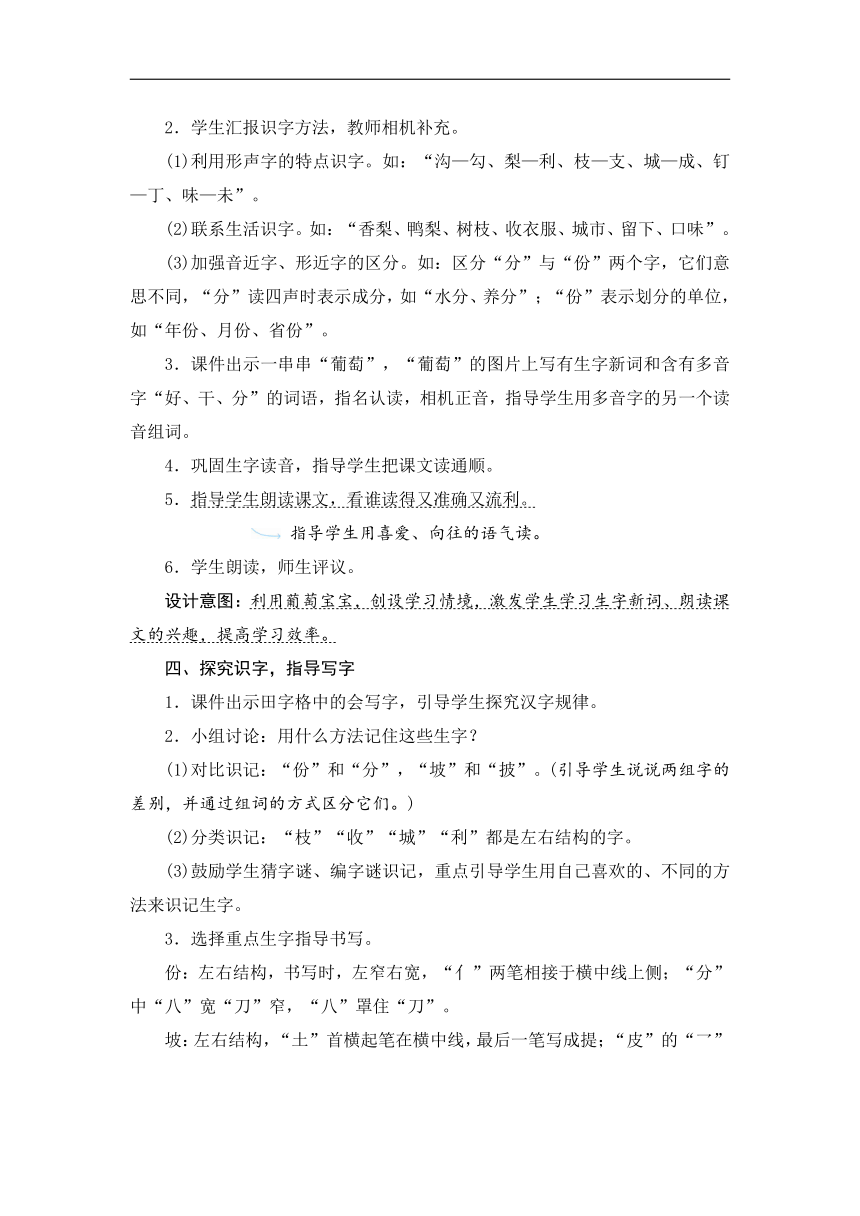 2．学生汇报识字方法，教师相机补充。

(1)利用形声字的特点识字。如：“沟—勾、梨—利、枝—支、城—成、钉—丁、味—未”。

(2)联系生活识字。如：“香梨、鸭梨、树枝、收衣服、城市、留下、口味”。

(3)加强音近字、形近字的区分。如：区分“分”与“份”两个字，它们意思不同，“分”读四声时表示成分，如“水分、养分”；“份”表示划分的单位，如“年份、月份、省份”。

3．课件出示一串串“葡萄”，“葡萄”的图片上写有生字新词和含有多音字“好、干、分”的词语，指名认读，相机正音，指导学生用多音字的另一个读音组词。

4．巩固生字读音，指导学生把课文读通顺。

5．指导学生朗读课文，看谁读得又准确又流利。

指导学生用喜爱、向往的语气读。

6．学生朗读，师生评议。

设计意图：利用葡萄宝宝，创设学习情境，激发学生学习生字新词、朗读课文的兴趣，提高学习效率。

四、探究识字，指导写字

1．课件出示田字格中的会写字，引导学生探究汉字规律。

2．小组讨论：用什么方法记住这些生字？

(1)对比识记：“份”和“分”，“坡”和“披”。(引导学生说说两组字的差别，并通过组词的方式区分它们。)

(2)分类识记：“枝”“收”“城”“利”都是左右结构的字。

(3)鼓励学生猜字谜、编字谜识记，重点引导学生用自己喜欢的、不同的方法来识记生字。

3．选择重点生字指导书写。

份：左右结构，书写时，左窄右宽，“亻”两笔相接于横中线上侧；“分”中“八”宽“刀”窄，“八”罩住“刀”。

坡：左右结构，“土”首横起笔在横中线，最后一笔写成提；“皮”的“㇇”